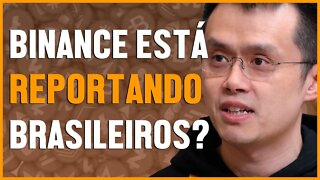 BINANCE ESTÁ
REPORTANDO
BRASILEIROS?